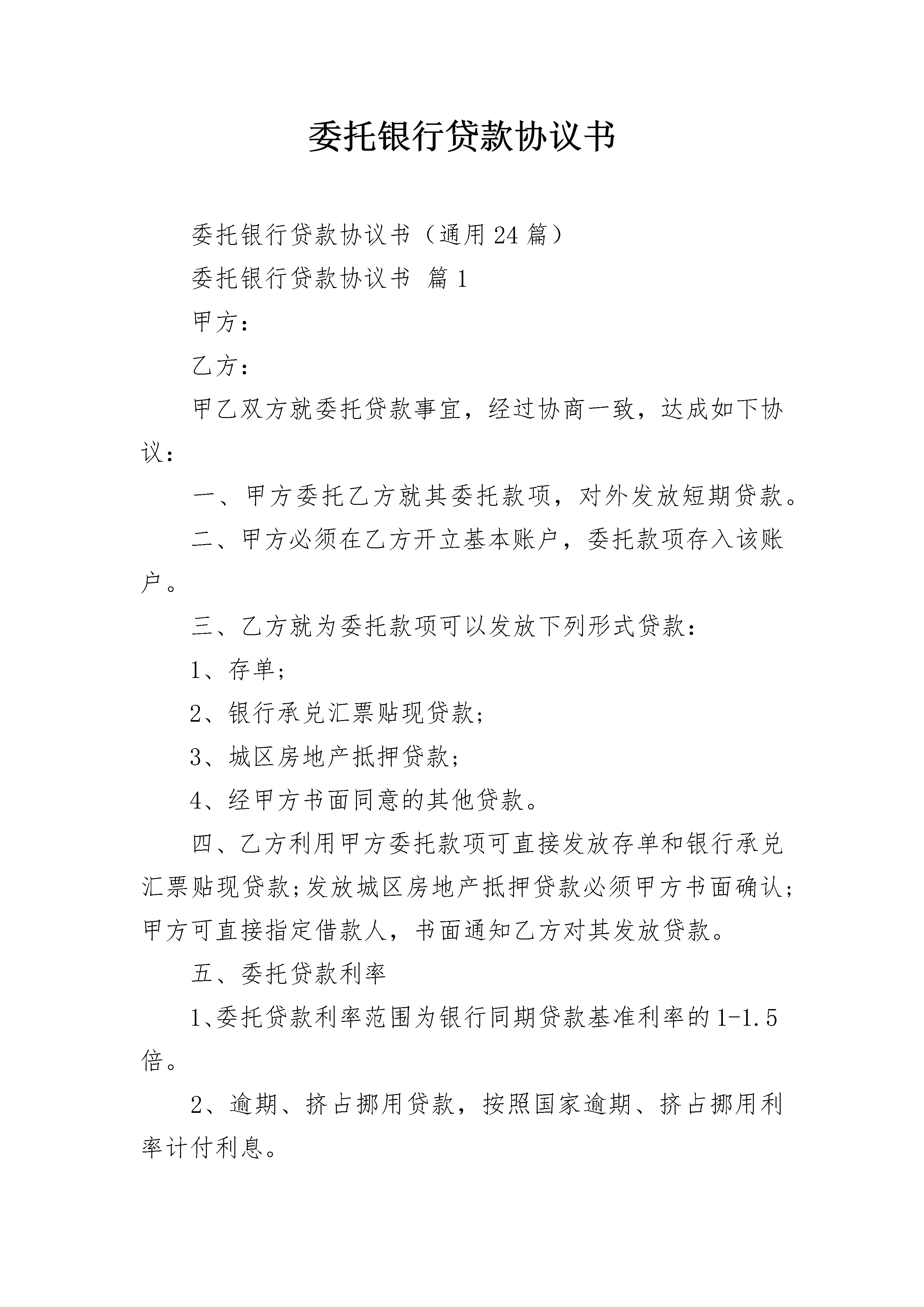 委托银行贷款协议书

委托银行贷款协议书（通用24篇）

委托银行贷款协议书 篇1

甲方：

乙方：

甲乙双方就委托贷款事宜，经过协商一致，达成如下协议：

一、甲方委托乙方就其委托款项，对外发放短期贷款。

二、甲方必须在乙方开立基本账户，委托款项存入该账户。

三、乙方就为委托款项可以发放下列形式贷款：

1、存单；

2、银行承兑汇票贴现贷款；

3、城区房地产抵押贷款；

4、经甲方书面同意的其他贷款。

四、乙方利用甲方委托款项可直接发放存单和银行承兑汇票贴现贷款；发放城区房地产抵押贷款必须甲方书面确认；甲方可直接指定借款人，书面通知乙方对其发放贷款。

五、委托贷款利率

1、委托贷款利率范围为银行同期贷款基准利率的1-1.5倍。

2、逾期、挤占挪用贷款，按照国家逾期、挤占挪用利率计付利息。